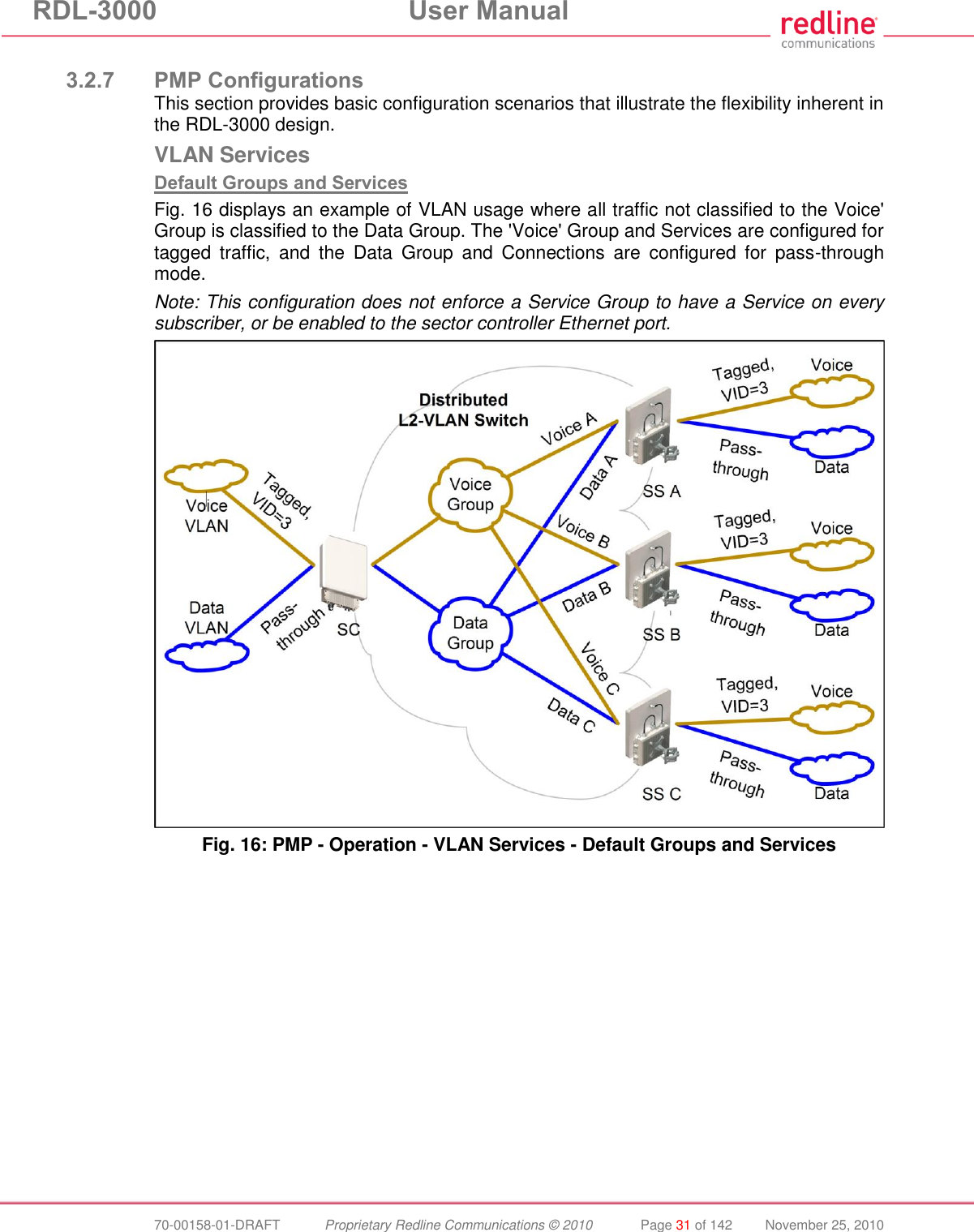 RDL-3000 User Manual

redline communications

3.2.7 PMP Configurations

This section provides basic configuration scenarios that illustrate the flexibility inherent in the RDL-3000 design.

VLAN Services

Default Groups and Services

Fig. 16 displays an example of VLAN usage where all traffic not classified to the Voice' Group is classified to the Data Group. The 'Voice' Group and Services are configured for tagged traffic, and the Data Group and Connections are configured for pass-through mode.

Note: This configuration does not enforce a Service Group to have a Service on every subscriber, or be enabled to the sector controller Ethernet port.

Distributed L2-VLAN Switch

Voice VLAN

Tagged, VID=3

Data VLAN

Pass-through

SC

Voice Group

Data Group

Voice A

Data A

Voice B

Data B

Voice C

Data C

SS A

SS B

SS C

Tagged, VID=3

Voice

Pass-through

Data

Tagged, VID=3

Voice

Pass-through

Data

Tagged, VID=3

Voice

Pass-through

Data

Fig. 16: PMP - Operation - VLAN Services - Default Groups and Services

70-00158-01-DRAFT Proprietary Redline Communications © 2010 Page 31 of 142 November 25, 2010